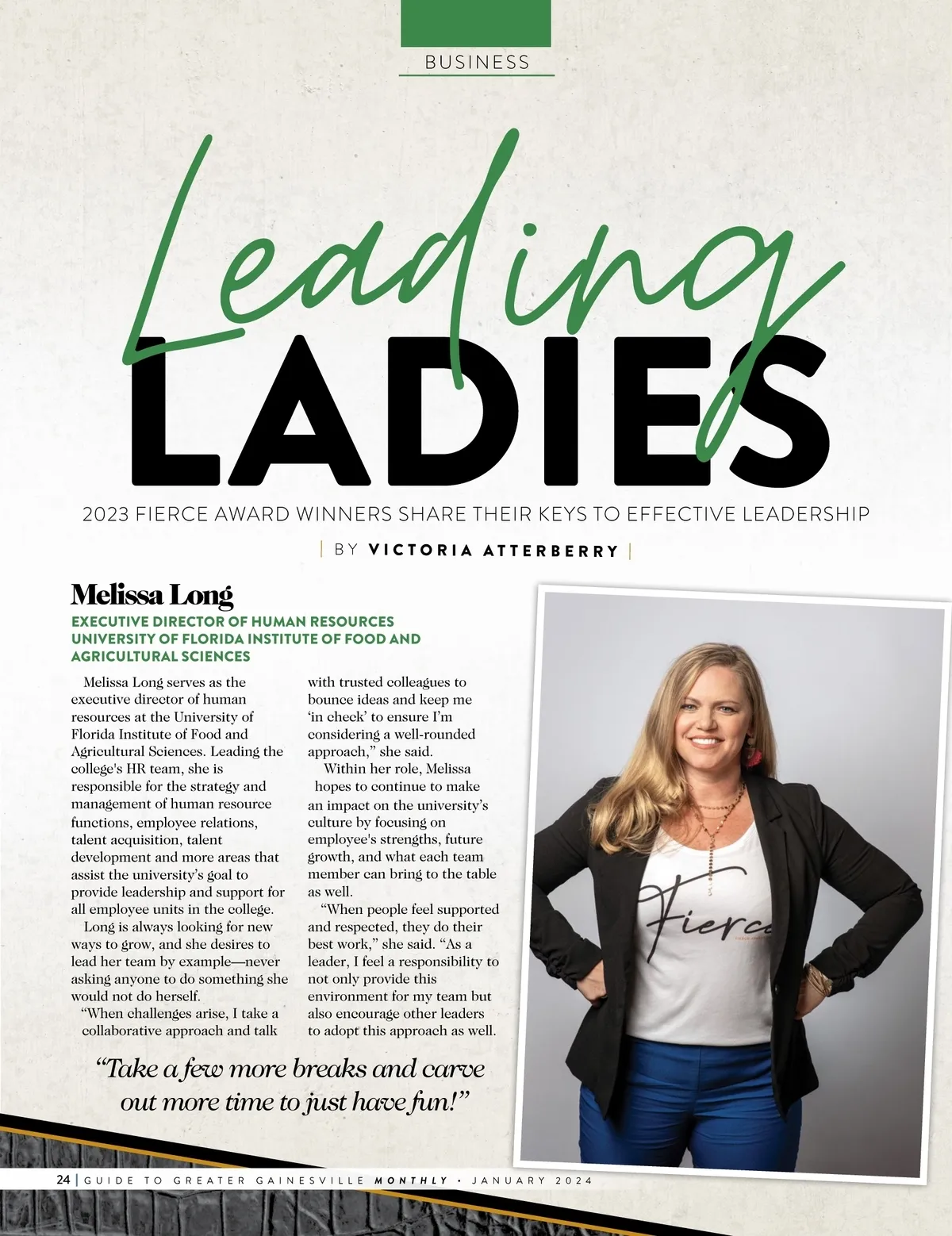 BUSINESS

Leading LADIES

2023 FIERCE AWARD WINNERS SHARE THEIR KEYS TO EFFECTIVE LEADERSHIP

| BY VICTORIA ATTERBERRY |

Melissa Long

EXECUTIVE DIRECTOR OF HUMAN RESOURCES
UNIVERSITY OF FLORIDA INSTITUTE OF FOOD AND AGRICULTURAL SCIENCES

Melissa Long serves as the executive director of human resources at the University of Florida Institute of Food and Agricultural Sciences. Leading the college's HR team, she is responsible for the strategy and management of human resource functions, employee relations, talent acquisition, talent development and more areas that assist the university's goal to provide leadership and support for all employee units in the college.

Long is always looking for new ways to grow, and she desires to lead her team by example—never asking anyone to do something she would not do herself.

"When challenges arise, I take a collaborative approach and talk with trusted colleagues to bounce ideas and keep me 'in check' to ensure I'm considering a well-rounded approach," she said.

Within her role, Melissa hopes to continue to make an impact on the university's culture by focusing on employee's strengths, future growth, and what each team member can bring to the table as well.

"When people feel supported and respected, they do their best work," she said. "As a leader, I feel a responsibility to not only provide this environment for my team but also encourage other leaders to adopt this approach as well.

"Take a few more breaks and carve out more time to just have fun!"

Fierce

24 | GUIDE TO GREATER GAINESVILLE MONTHLY • JANUARY 2024